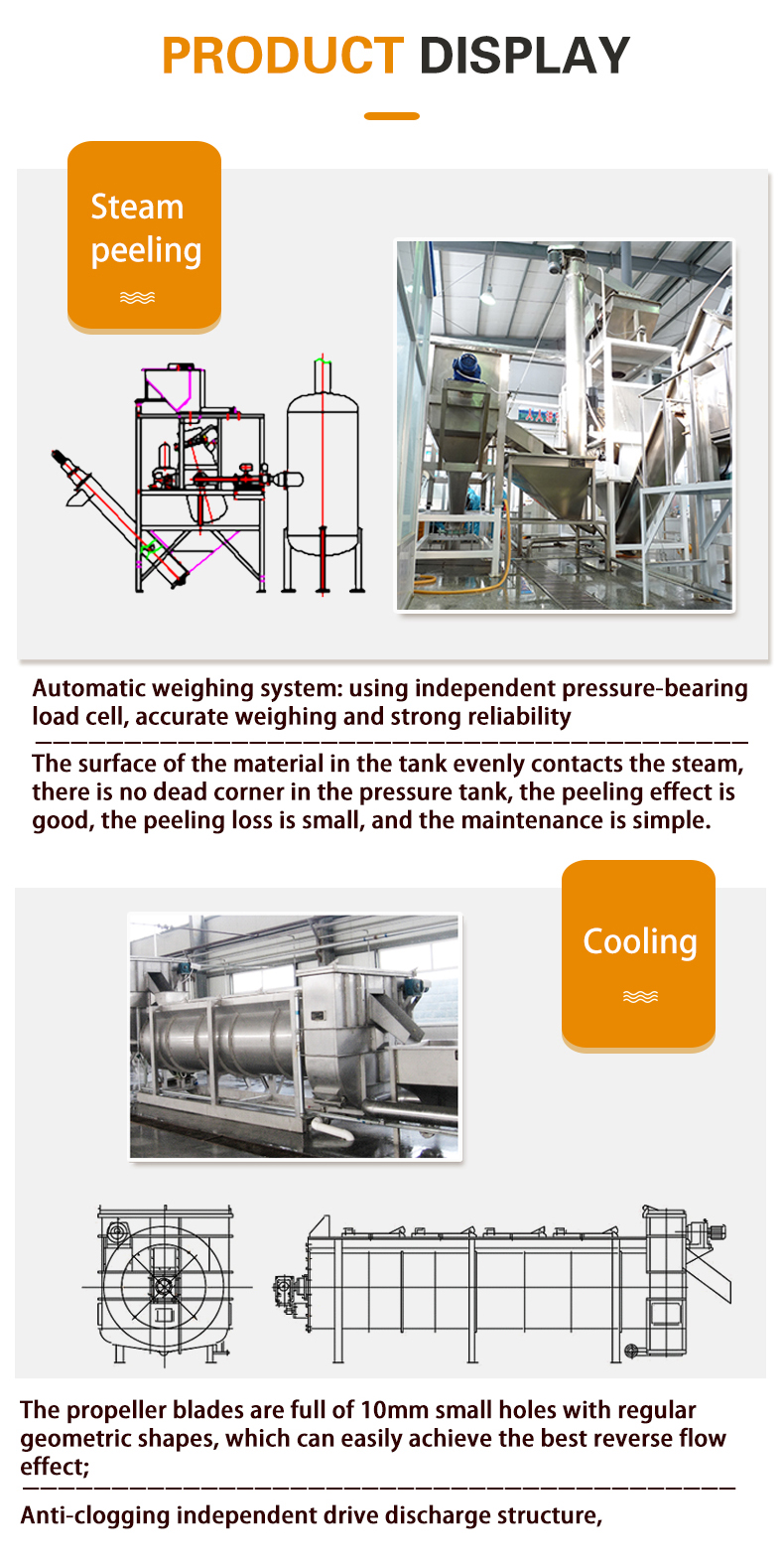 PRODUCT DISPLAY

Steam peeling

Automatic weighing system: using independent pressure-bearing load cell, accurate weighing and strong reliability

The surface of the material in the tank evenly contacts the steam, there is no dead corner in the pressure tank, the peeling effect is good, the peeling loss is small, and the maintenance is simple.

Cooling

The propeller blades are full of 10mm small holes with regular geometric shapes, which can easily achieve the best reverse flow effect;

Anti-clogging independent drive discharge structure,